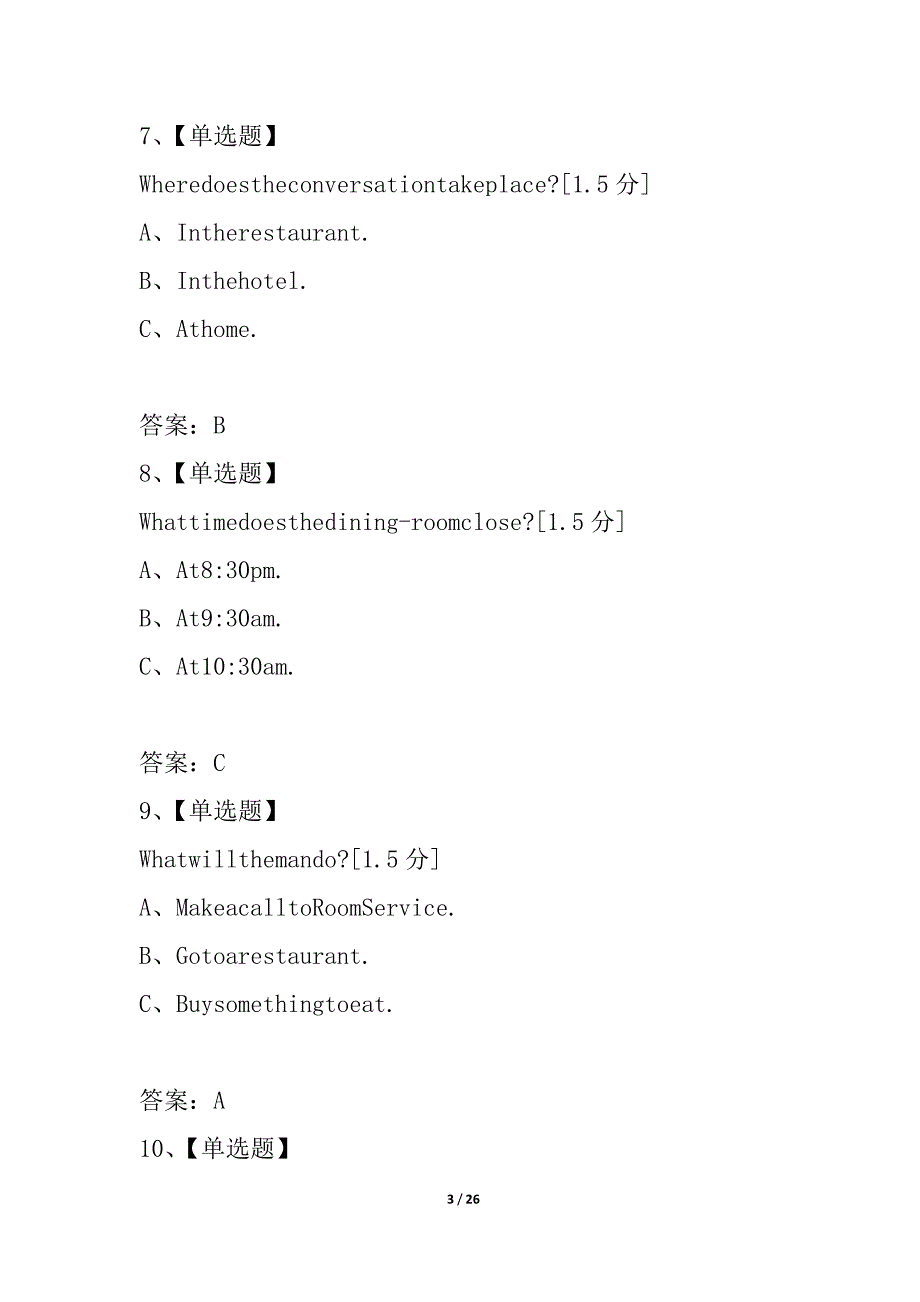 7、【单选题】

Wheredoestheconversationtakeplace?[1.5 分]

A、Intherestaurant.

B、Inthehotel.

C、Athome.

答案：B

8、【单选题】

Whattimedoesthedining-roomclose?[1.5 分]

A、At8:30pm.

B、At9:30am.

C、At10:30am.

答案：C

9、【单选题】

Whatwillthemando?[1.5 分]

A、MakeacalltoRoomService.

B、Gotoarestaurant.

C、Buysomethingtoeat.

答案：A

10、【单选题】

3 / 26